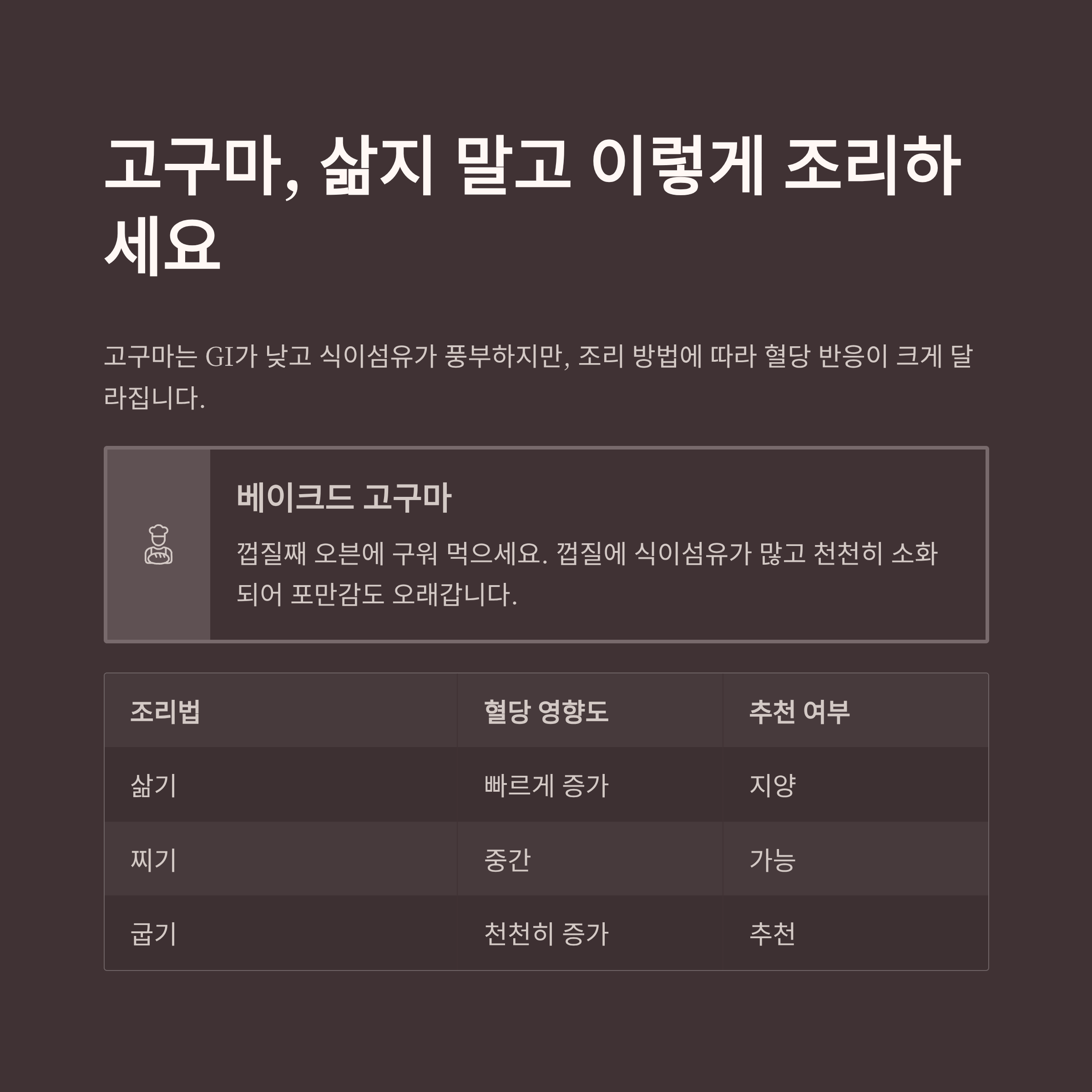 고구마, 삶지 말고 이렇게 조리하세요

고구마는 GI가 낮고 식이섬유가 풍부하지만, 조리 방법에 따라 혈당 반응이 크게 달라집니다.

베이크드 고구마

껍질째 오븐에 구워 먹으세요. 껍질에 식이섬유가 많고 천천히 소화되어 포만감도 오래갑니다.

| 조리법 | 혈당 영향도 | 추천 여부 |
|---|---|---|
| 삶기 | 빠르게 증가 | 지양 |
| 찌기 | 중간 | 가능 |
| 굽기 | 천천히 증가 | 추천 |